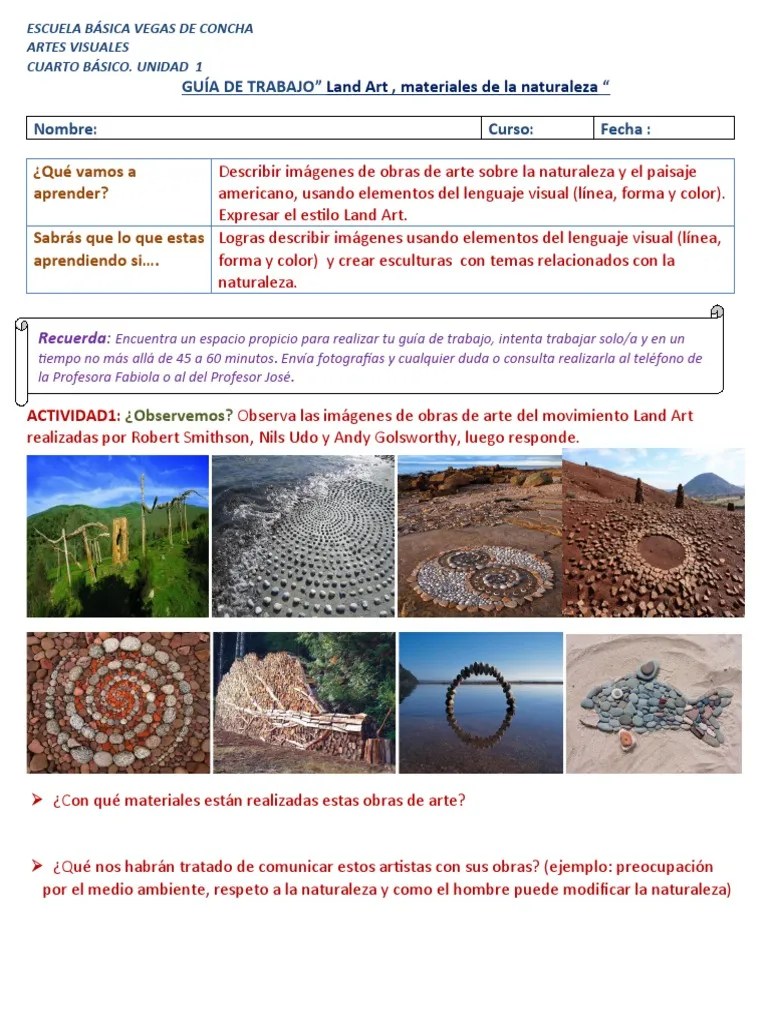 ESCUELA BÁSICA VEGAS DE CONCHA
ARTES VISUALES
CUARTO BÁSICO. UNIDAD 1

GUÍA DE TRABAJO" Land Art , materiales de la naturaleza "

| Nombre: | Curso: | Fecha : |
|---|---|---|

| ¿Qué vamos a aprender? | Describir imágenes de obras de arte sobre la naturaleza y el paisaje americano, usando elementos del lenguaje visual (línea, forma y color). Expresar el estilo Land Art. |
|---|---|
| Sabrás que lo que estas aprendiendo si…. | Logras describir imágenes usando elementos del lenguaje visual (línea, forma y color) y crear esculturas con temas relacionados con la naturaleza. |

Recuerda: Encuentra un espacio propicio para realizar tu guía de trabajo, intenta trabajar solo/a y en un tiempo no más allá de 45 a 60 minutos. Envía fotografías y cualquier duda o consulta realizarla al teléfono de la Profesora Fabiola o al del Profesor José.

ACTIVIDAD1: ¿Observemos? Observa las imágenes de obras de arte del movimiento Land Art realizadas por Robert Smithson, Nils Udo y Andy Golsworthy, luego responde.

➢ ¿Con qué materiales están realizadas estas obras de arte?

➢ ¿Qué nos habrán tratado de comunicar estos artistas con sus obras? (ejemplo: preocupación por el medio ambiente, respeto a la naturaleza y como el hombre puede modificar la naturaleza)